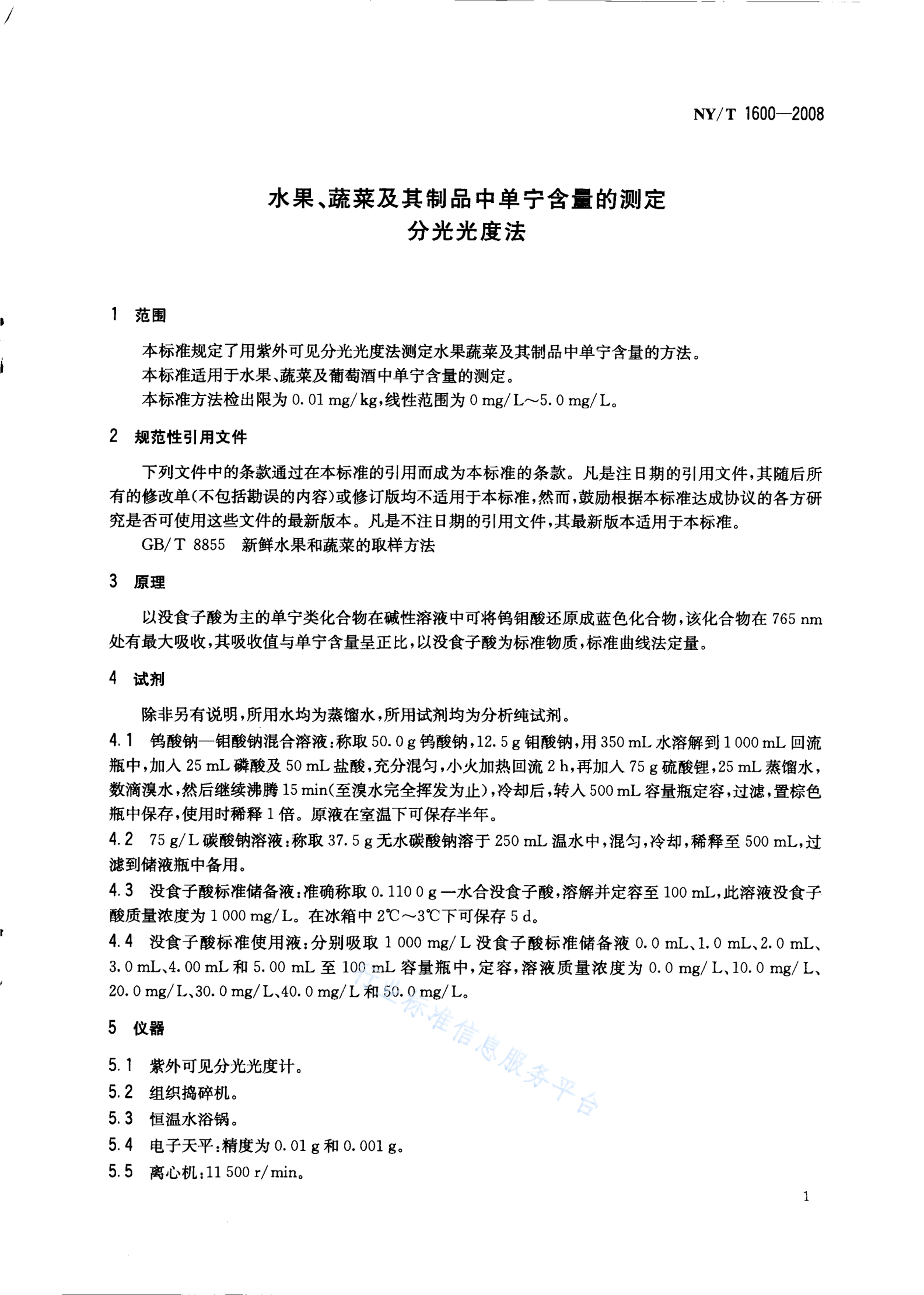 NY/T 1600—2008

水果、蔬菜及其制品中单宁含量的测定
分光光度法

1 范围

本标准规定了用紫外可见分光光度法测定水果蔬菜及其制品中单宁含量的方法。
本标准适用于水果、蔬菜及葡萄酒中单宁含量的测定。
本标准方法检出限为 0.01 mg/kg，线性范围为 0 mg/L～5.0 mg/L。

2 规范性引用文件

下列文件中的条款通过在本标准的引用而成为本标准的条款。凡是注日期的引用文件，其随后所有的修改单(不包括勘误的内容)或修订版均不适用于本标准，然而，鼓励根据本标准达成协议的各方研究是否可使用这些文件的最新版本。凡是不注日期的引用文件，其最新版本适用于本标准。
GB/T 8855 新鲜水果和蔬菜的取样方法

3 原理

以没食子酸为主的单宁类化合物在碱性溶液中可将钨钼酸还原成蓝色化合物，该化合物在 765 nm 处有最大吸收，其吸收值与单宁含量呈正比，以没食子酸为标准物质，标准曲线法定量。

4 试剂

除非另有说明，所用水均为蒸馏水，所用试剂均为分析纯试剂。
4.1 钨酸钠—钼酸钠混合溶液：称取 50.0 g 钨酸钠，12.5 g 钼酸钠，用 350 mL 水溶解到 1 000 mL 回流瓶中，加入 25 mL 磷酸及 50 mL 盐酸，充分混匀，小火加热回流 2 h，再加入 75 g 硫酸锂，25 mL 蒸馏水，数滴溴水，然后继续沸腾 15 min(至溴水完全挥发为止)，冷却后，转入 500 mL 容量瓶定容，过滤，置棕色瓶中保存，使用时稀释 1 倍。原液在室温下可保存半年。
4.2 75 g/L 碳酸钠溶液：称取 37.5 g 无水碳酸钠溶于 250 mL 温水中，混匀，冷却，稀释至 500 mL，过滤到储液瓶中备用。
4.3 没食子酸标准储备液：准确称取 0.110 0 g 一水合没食子酸，溶解并定容至 100 mL，此溶液没食子酸质量浓度为 1 000 mg/L。在冰箱中 2℃～3℃下可保存 5 d。
4.4 没食子酸标准使用液：分别吸取 1 000 mg/L 没食子酸标准储备液 0.0 mL、1.0 mL、2.0 mL、3.0 mL、4.00 mL 和 5.00 mL 至 100 mL 容量瓶中，定容，溶液质量浓度为 0.0 mg/L、10.0 mg/L、20.0 mg/L、30.0 mg/L、40.0 mg/L 和 50.0 mg/L。

5 仪器

5.1 紫外可见分光光度计。
5.2 组织捣碎机。
5.3 恒温水浴锅。
5.4 电子天平：精度为 0.01 g 和 0.001 g。
5.5 离心机：11 500 r/min。

行业标准信息服务平台

1